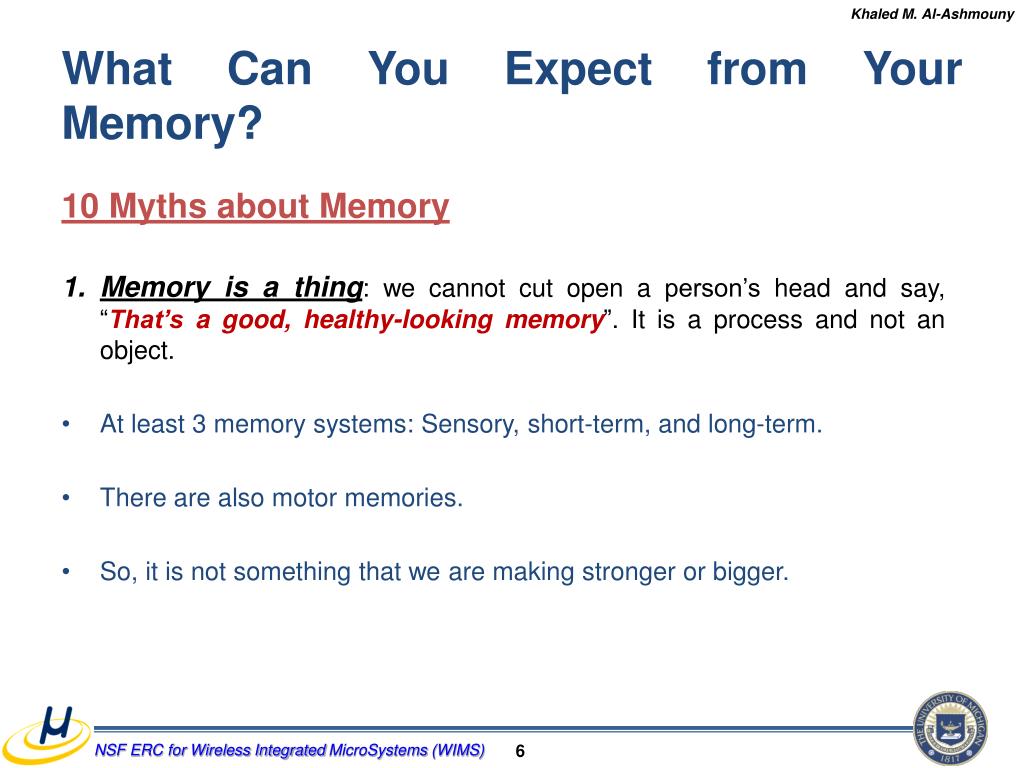 Khaled M. Al-Ashmouny

What Can You Expect from Your Memory?

10 Myths about Memory

1. Memory is a thing: we cannot cut open a person’s head and say, “That’s a good, healthy-looking memory”. It is a process and not an object.

• At least 3 memory systems: Sensory, short-term, and long-term.

• There are also motor memories.

• So, it is not something that we are making stronger or bigger.

NSF ERC for Wireless Integrated MicroSystems (WIMS) 6

THE UNIVERSITY OF MICHIGAN 1817